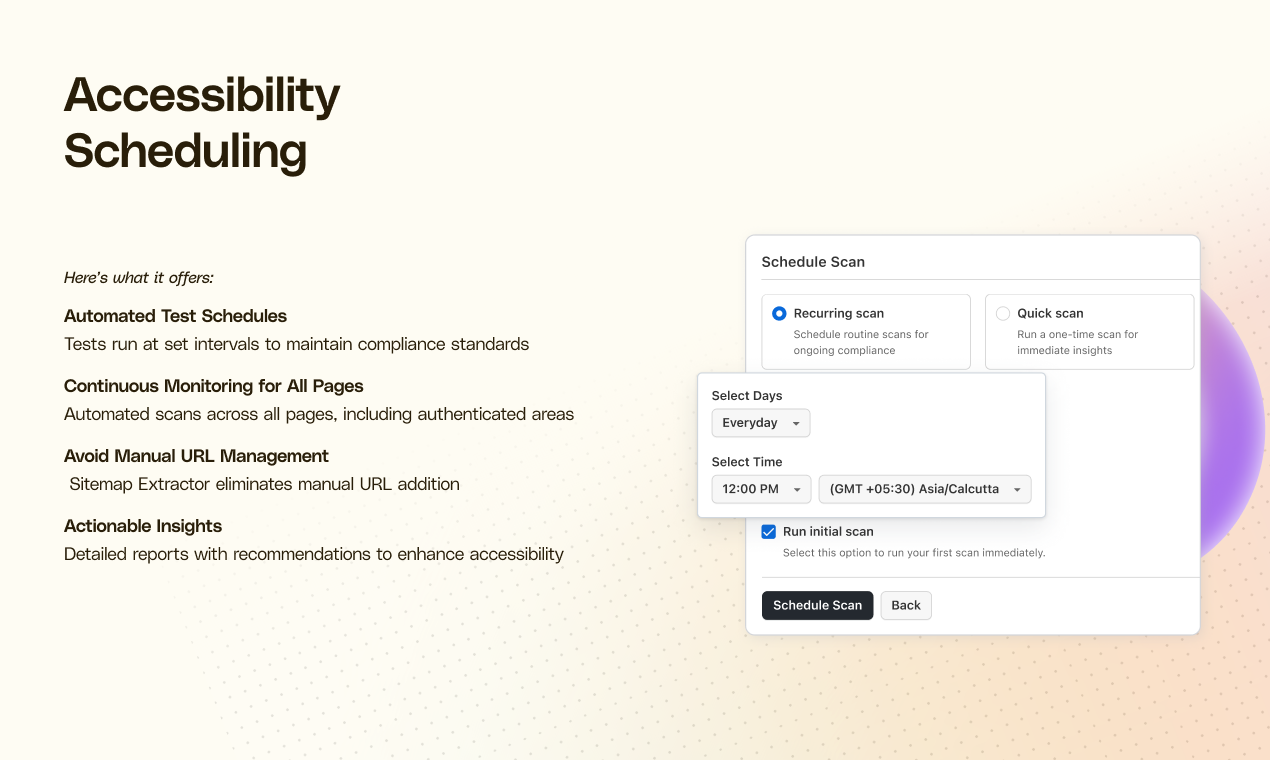 Accessibility Scheduling

Here's what it offers:

Automated Test Schedules
Tests run at set intervals to maintain compliance standards

Continuous Monitoring for All Pages
Automated scans across all pages, including authenticated areas

Avoid Manual URL Management
Sitemap Extractor eliminates manual URL addition

Actionable Insights
Detailed reports with recommendations to enhance accessibility

Schedule Scan

Recurring scan
Schedule routine scans for ongoing compliance

Quick scan
Run a one-time scan for immediate insights

Select Days
Everyday

Select Time
12:00 PM
(GMT +05:30) Asia/Calcutta

Run initial scan
Select this option to run your first scan immediately.

Schedule Scan
Back